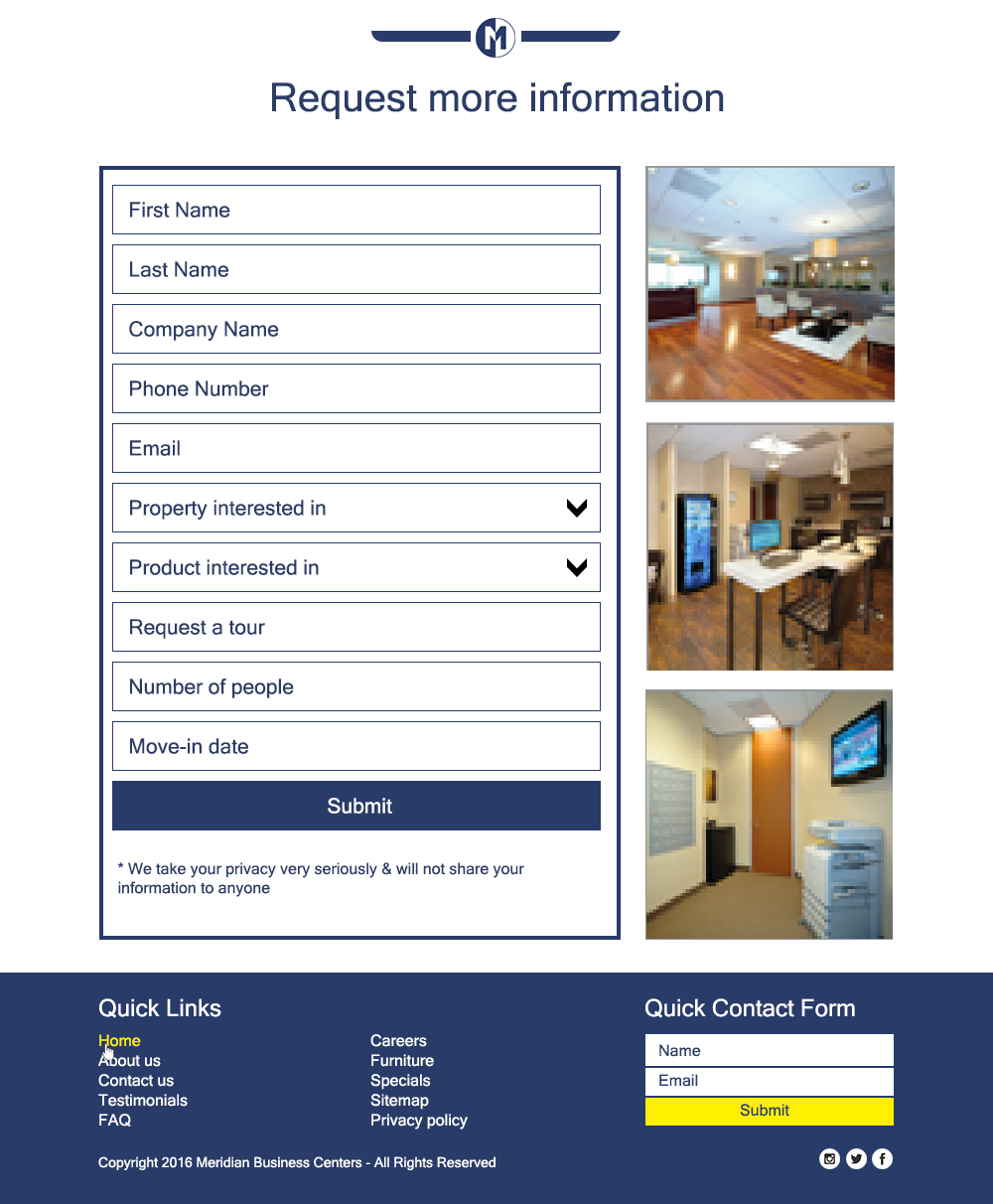 M

Request more information

First Name

Last Name

Company Name

Phone Number

Email

Property interested in

Product interested in

Request a tour

Number of people

Move-in date

Submit

* We take your privacy very seriously & will not share your information to anyone

Quick Links

Home
About us
Contact us
Testimonials
FAQ

Careers
Furniture
Specials
Sitemap
Privacy policy

Quick Contact Form

Name

Email

Submit

Copyright 2016 Meridian Business Centers - All Rights Reserved